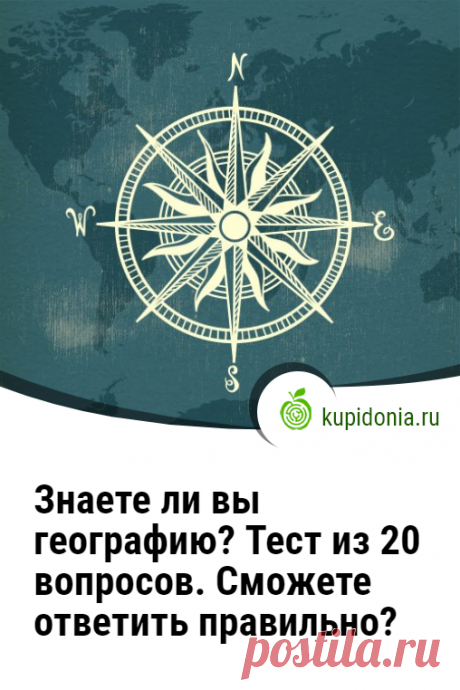 N
W
E
S

kupidonia.ru

Знаете ли вы географию? Тест из 20 вопросов. Сможете ответить правильно?

postila.ru